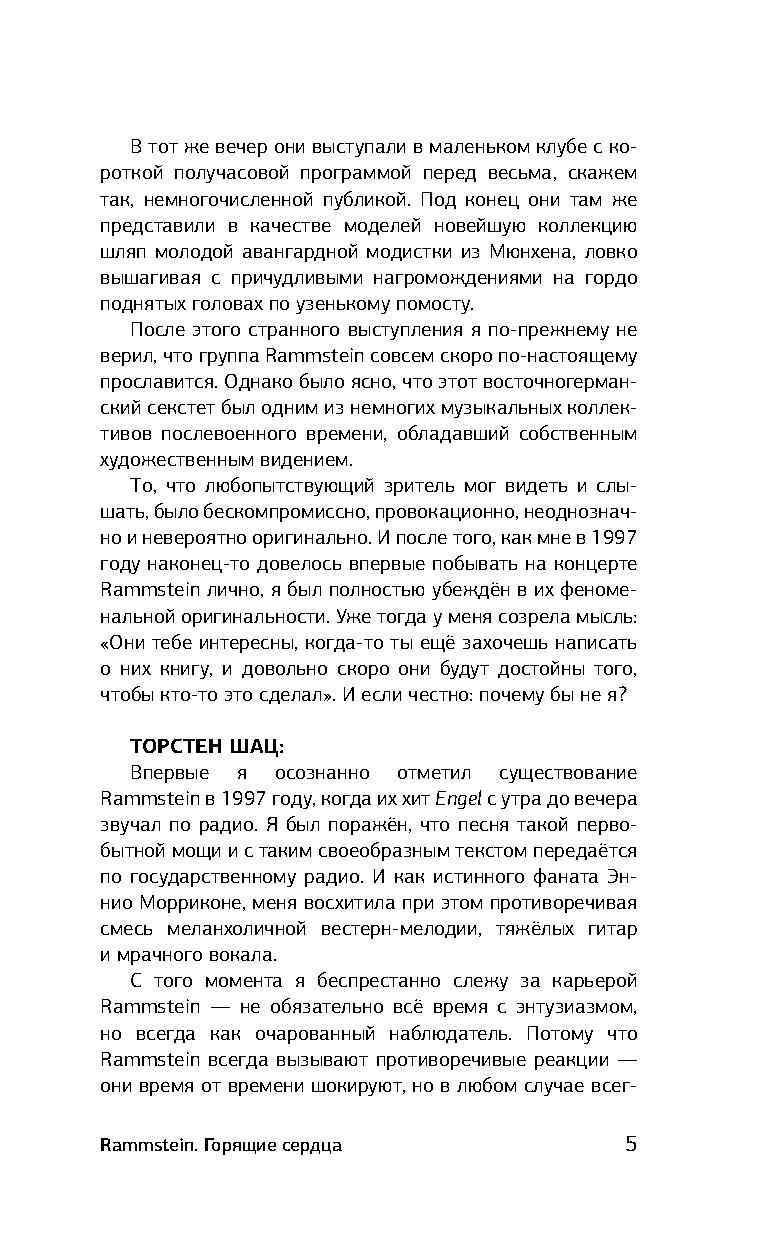 В тот же вечер они выступали в маленьком клубе с короткой получасовой программой перед весьма, скажем так, немногочисленной публикой. Под конец они там же представили в качестве моделей новейшую коллекцию шляп молодой авангардной модистки из Мюнхена, ловко вышагивая с причудливыми нагромождениями на гордо поднятых головах по узенькому помосту.

После этого странного выступления я по-прежнему не верил, что группа Rammstein совсем скоро по-настоящему прославится. Однако было ясно, что этот восточногерманский секстет был одним из немногих музыкальных коллективов послевоенного времени, обладавший собственным художественным видением.

То, что любопытствующий зритель мог видеть и слышать, было бескомпромиссно, провокационно, неоднозначно и невероятно оригинально. И после того, как мне в 1997 году наконец-то довелось впервые побывать на концерте Rammstein лично, я был полностью убеждён в их феноменальной оригинальности. Уже тогда у меня созрела мысль: «Они тебе интересны, когда-то ты ещё захочешь написать о них книгу, и довольно скоро они будут достойны того, чтобы кто-то это сделал». И если честно: почему бы не я?

ТОРСТЕН ШАЦ:

Впервые я осознанно отметил существование Rammstein в 1997 году, когда их хит Engel с утра до вечера звучал по радио. Я был поражён, что песня такой первобытной мощи и с таким своеобразным текстом передаётся по государственному радио. И как истинного фаната Эннио Морриконе, меня восхитила при этом противоречивая смесь меланхоличной вестерн-мелодии, тяжёлых гитар и мрачного вокала.

С того момента я беспрестанно слежу за карьерой Rammstein — не обязательно всё время с энтузиазмом, но всегда как очарованный наблюдатель. Потому что Rammstein всегда вызывают противоречивые реакции — они время от времени шокируют, но в любом случае всег-

Rammstein. Горящие сердца 5